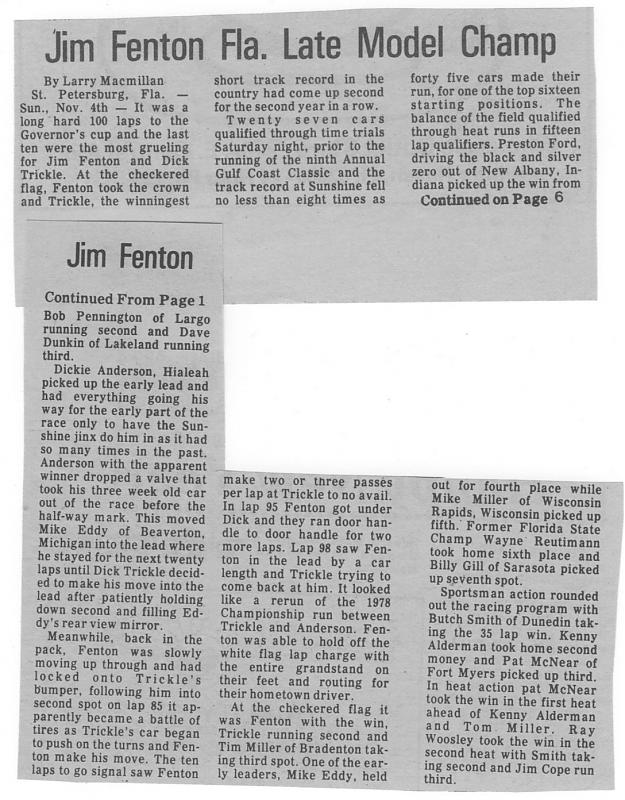 Jim Fenton Fla. Late Model Champ

By Larry Macmillan
St. Petersburg, Fla. — Sun., Nov. 4th — It was a long hard 100 laps to the Governor's cup and the last ten were the most grueling for Jim Fenton and Dick Trickle. At the checkered flag, Fenton took the crown and Trickle, the winningest short track record in the country had come up second for the second year in a row.

Twenty seven cars qualified through time trials Saturday night, prior to the running of the ninth Annual Gulf Coast Classic and the track record at Sunshine fell no less than eight times as forty five cars made their run, for one of the top sixteen starting positions. The balance of the field qualified through heat runs in fifteen lap qualifiers. Preston Ford, driving the black and silver zero out of New Albany, Indiana picked up the win from

Continued on Page 6

Jim Fenton

Continued From Page 1

Bob Pennington of Largo running second and Dave Dunkin of Lakeland running third.

Dickie Anderson, Hialeah picked up the early lead and had everything going his way for the early part of the race only to have the Sunshine jinx do him in as it had so many times in the past. Anderson with the apparent winner dropped a valve that took his three week old car out of the race before the half-way mark. This moved Mike Eddy of Beaverton, Michigan into the lead where he stayed for the next twenty laps until Dick Trickle decided to make his move into the lead after patiently holding down second and filling Eddy's rear view mirror.

Meanwhile, back in the pack, Fenton was slowly moving up through and had locked onto Trickle's bumper, following him into second spot on lap 85 it apparently became a battle of tires as Trickle's car began to push on the turns and Fenton make his move. The ten laps to go signal saw Fenton make two or three passes per lap at Trickle to no avail. In lap 95 Fenton got under Dick and they ran door handle to door handle for two more laps. Lap 98 saw Fenton in the lead by a car length and Trickle trying to come back at him. It looked like a rerun of the 1978 Championship run between Trickle and Anderson. Fenton was able to hold off the white flag lap charge with the entire grandstand on their feet and routing for their hometown driver.

At the checkered flag it was Fenton with the win, Trickle running second and Tim Miller of Bradenton taking third spot. One of the early leaders, Mike Eddy, held out for fourth place while Mike Miller of Wisconsin Rapids, Wisconsin picked up fifth. Former Florida State Champ Wayne Reutimann took home sixth place and Billy Gill of Sarasota picked up seventh spot.

Sportsman action rounded out the racing program with Butch Smith of Dunedin taking the 35 lap win. Kenny Alderman took home second money and Pat McNear of Fort Myers picked up third. In heat action pat McNear took the win in the first heat ahead of Kenny Alderman and Tom Miller. Ray Woosley took the win in the second heat with Smith taking second and Jim Cope run third.